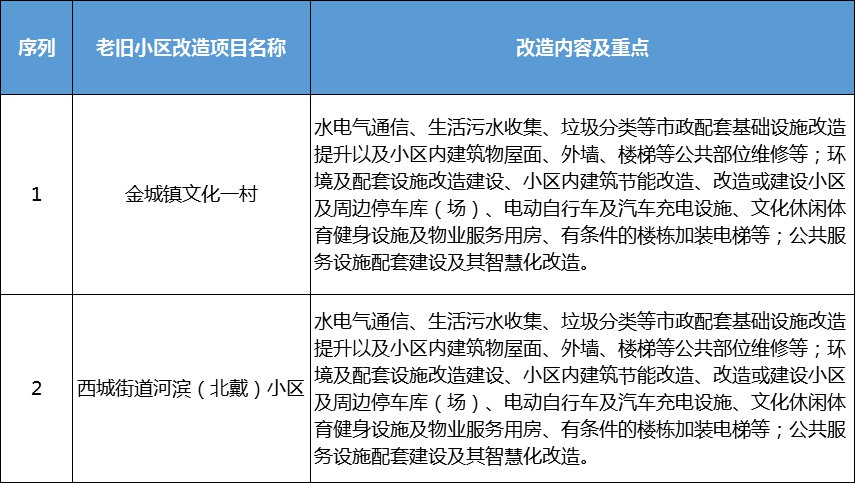 | 序列 | 老旧小区改造项目名称 | 改造内容及重点 |
|---|---|---|
| 1 | 金城镇文化一村 | 水电气通信、生活污水收集、垃圾分类等市政配套基础设施改造提升以及小区内建筑物屋面、外墙、楼梯等公共部位维修等；环境及配套设施改造建设、小区内建筑节能改造、改造或建设小区及周边停车库（场）、电动自行车及汽车充电设施、文化休闲体育健身设施及物业服务用房、有条件的楼栋加装电梯等；公共服务设施配套建设及其智慧化改造。 |
| 2 | 西城街道河滨（北戴）小区 | 水电气通信、生活污水收集、垃圾分类等市政配套基础设施改造提升以及小区内建筑物屋面、外墙、楼梯等公共部位维修等；环境及配套设施改造建设、小区内建筑节能改造、改造或建设小区及周边停车库（场）、电动自行车及汽车充电设施、文化休闲体育健身设施及物业服务用房、有条件的楼栋加装电梯等；公共服务设施配套建设及其智慧化改造。 |